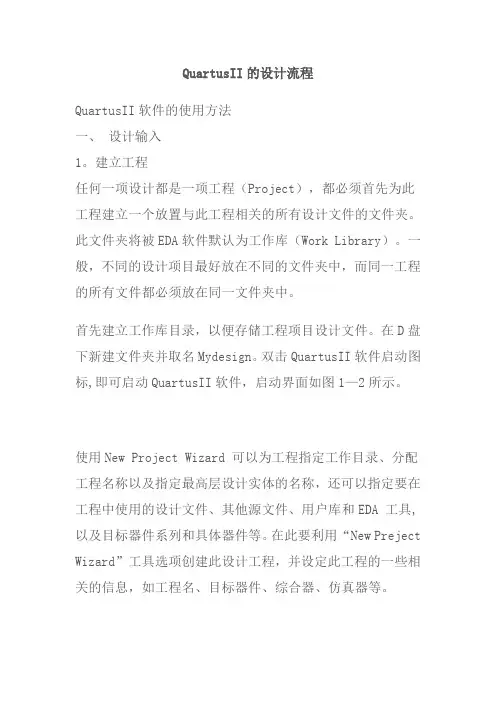 QuartusII 的设计流程

QuartusII 软件的使用方法

一、 设计输入

1。建立工程

任何一项设计都是一项工程（Project），都必须首先为此工程建立一个放置与此工程相关的所有设计文件的文件夹。此文件夹将被 EDA 软件默认为工作库（Work Library）。一般，不同的设计项目最好放在不同的文件夹中，而同一工程的所有文件都必须放在同一文件夹中。

首先建立工作库目录，以便存储工程项目设计文件。在 D 盘下新建文件夹并取名 Mydesign。双击 QuartusII 软件启动图标,即可启动 QuartusII 软件，启动界面如图 1—2 所示。

使用 New Project Wizard 可以为工程指定工作目录、分配工程名称以及指定最高层设计实体的名称，还可以指定要在工程中使用的设计文件、其他源文件、用户库和 EDA 工具,以及目标器件系列和具体器件等。在此要利用“New Preject Wizard”工具选项创建此设计工程，并设定此工程的一些相关的信息，如工程名、目标器件、综合器、仿真器等。